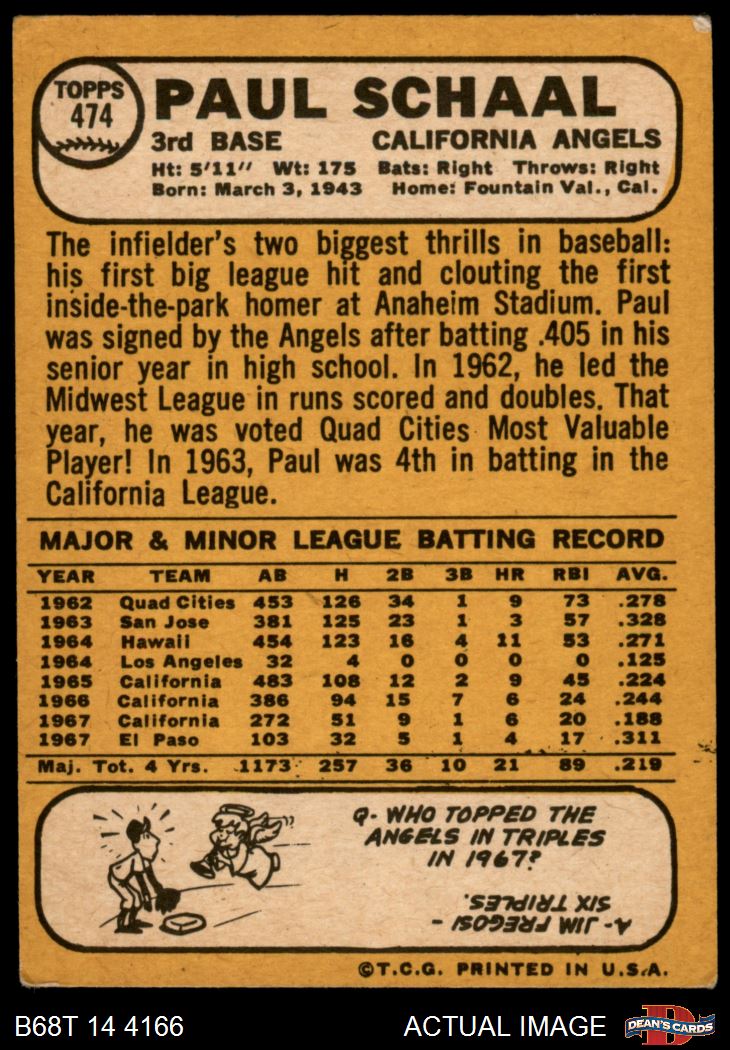 TOPPS 474

PAUL SCHAAL

3rd BASE CALIFORNIA ANGELS

Ht: 5'11" Wt: 175 Bats: Right Throws: Right
Born: March 3, 1943 Home: Fountain Val., Cal.

The infielder's two biggest thrills in baseball: his first big league hit and clouting the first inside-the-park homer at Anaheim Stadium. Paul was signed by the Angels after batting .405 in his senior year in high school. In 1962, he led the Midwest League in runs scored and doubles. That year, he was voted Quad Cities Most Valuable Player! In 1963, Paul was 4th in batting in the California League.

MAJOR & MINOR LEAGUE BATTING RECORD

| YEAR | TEAM | AB | H | 2B | 3B | HR | RBI | AVG. |
|---|---|---|---|---|---|---|---|---|
| 1962 | Quad Cities | 453 | 126 | 34 | 1 | 9 | 73 | .278 |
| 1963 | San Jose | 381 | 125 | 23 | 1 | 3 | 57 | .328 |
| 1964 | Hawaii | 454 | 123 | 16 | 4 | 11 | 53 | .271 |
| 1964 | Los Angeles | 32 | 4 | 0 | 0 | 0 | 0 | .125 |
| 1965 | California | 483 | 108 | 12 | 2 | 9 | 45 | .224 |
| 1966 | California | 386 | 94 | 15 | 7 | 6 | 24 | .244 |
| 1967 | California | 272 | 51 | 9 | 1 | 6 | 20 | .188 |
| 1967 | El Paso | 103 | 32 | 5 | 1 | 4 | 17 | .311 |
| Maj. Tot. 4 Yrs. | | 1173 | 257 | 36 | 10 | 21 | 89 | .219 |

Q- WHO TOPPED THE ANGELS IN TRIPLES IN 1967?

A- JIM FREGOSI SIX TRIPLES.

©T.C.G. PRINTED IN U.S.A.

B68T 14 4166

ACTUAL IMAGE

DEAN'S CARDS